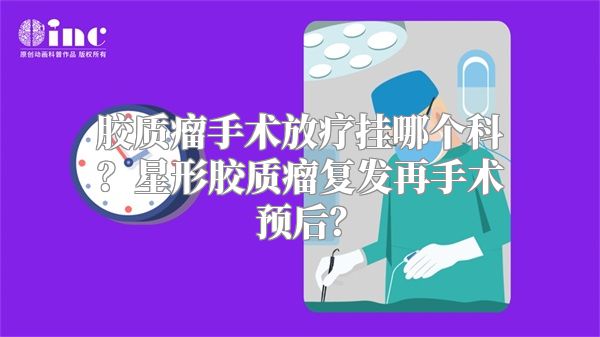 inc
原创动画科普作品 版权所有

胶质瘤手术放疗挂哪个科？星形胶质瘤复发再手术预后？